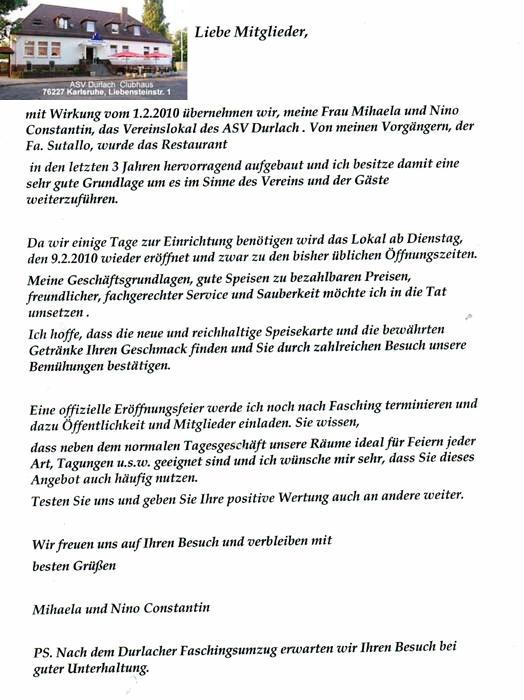 ASV Durlach Clubhaus
76227 Karlsruhe, Liebensteinstr. 1

Liebe Mitglieder,

mit Wirkung vom 1.2.2010 übernehmen wir, meine Frau Mihaela und Nino Constantin, das Vereinslokal des ASV Durlach . Von meinen Vorgängern, der Fa. Sutallo, wurde das Restaurant
in den letzten 3 Jahren hervorragend aufgebaut und ich besitze damit eine sehr gute Grundlage um es im Sinne des Vereins und der Gäste weiterzuführen.

Da wir einige Tage zur Einrichtung benötigen wird das Lokal ab Dienstag, den 9.2.2010 wieder eröffnet und zwar zu den bisher üblichen Öffnungszeiten.
Meine Geschäftsgrundlagen, gute Speisen zu bezahlbaren Preisen, freundlicher, fachgerechter Service und Sauberkeit möchte ich in die Tat umsetzen .
Ich hoffe, dass die neue und reichhaltige Speisekarte und die bewährten Getränke Ihren Geschmack finden und Sie durch zahlreichen Besuch unsere Bemühungen bestätigen.

Eine offizielle Eröffnungsfeier werde ich noch nach Fasching terminieren und dazu Öffentlichkeit und Mitglieder einladen. Sie wissen,
dass neben dem normalen Tagesgeschäft unsere Räume ideal für Feiern jeder Art, Tagungen u.s.w. geeignet sind und ich wünsche mir sehr, dass Sie dieses Angebot auch häufig nutzen.
Testen Sie uns und geben Sie Ihre positive Wertung auch an andere weiter.

Wir freuen uns auf Ihren Besuch und verbleiben mit
besten Grüßen

Mihaela und Nino Constantin

PS. Nach dem Durlacher Faschingsumzug erwarten wir Ihren Besuch bei guter Unterhaltung.